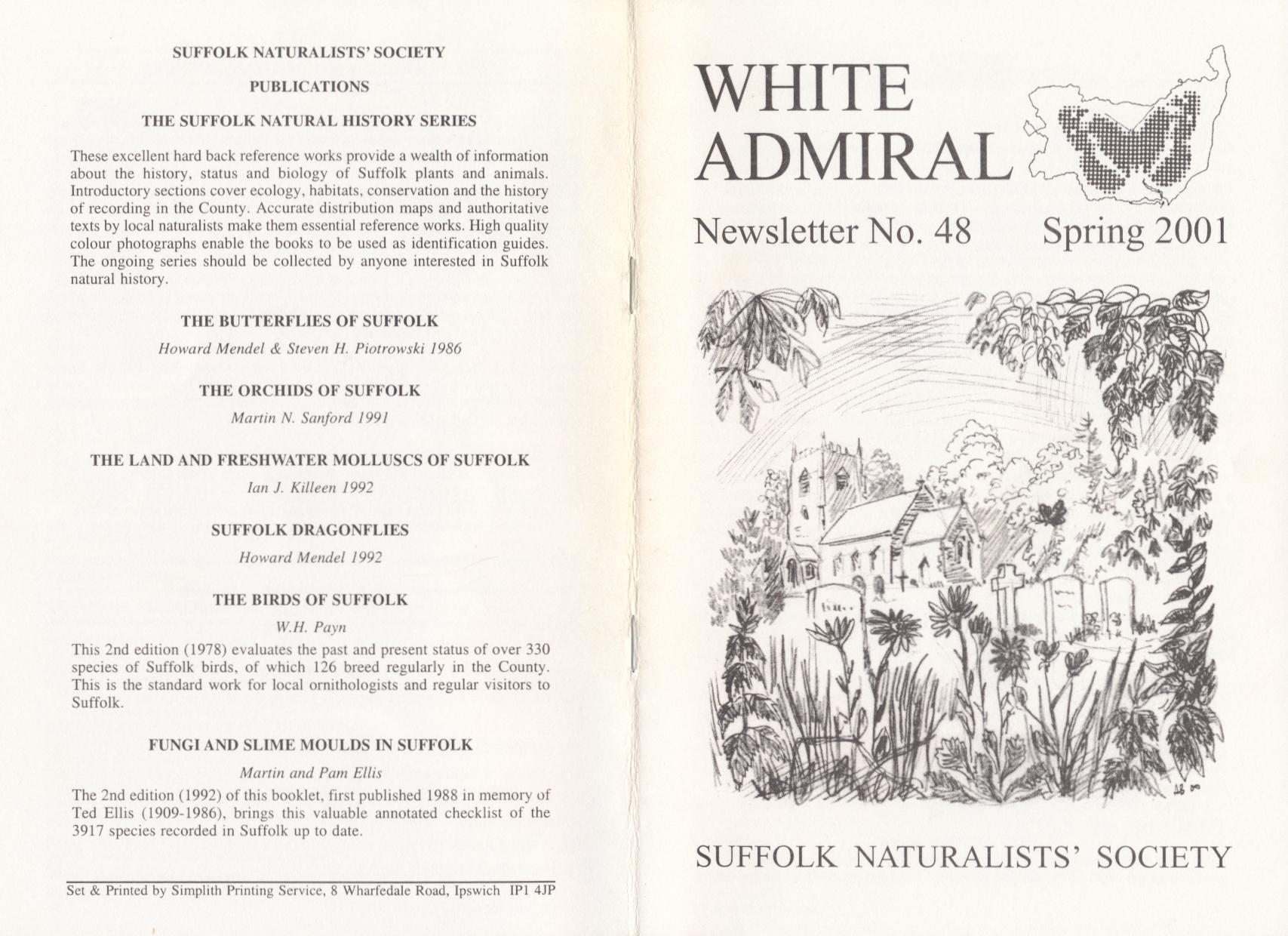 SUFFOLK NATURALISTS' SOCIETY

PUBLICATIONS

THE SUFFOLK NATURAL HISTORY SERIES

These excellent hard back reference works provide a wealth of information about the history, status and biology of Suffolk plants and animals. Introductory sections cover ecology, habitats, conservation and the history of recording in the County. Accurate distribution maps and authoritative texts by local naturalists make them essential reference works. High quality colour photographs enable the books to be used as identification guides. The ongoing series should be collected by anyone interested in Suffolk natural history.

THE BUTTERFLIES OF SUFFOLK

Howard Mendel & Steven H. Piotrowski 1986

THE ORCHIDS OF SUFFOLK

Martin N. Sanford 1991

THE LAND AND FRESHWATER MOLLUSCS OF SUFFOLK

Ian J. Killeen 1992

SUFFOLK DRAGONFLIES

Howard Mendel 1992

THE BIRDS OF SUFFOLK

W.H. Payn

This 2nd edition (1978) evaluates the past and present status of over 330 species of Suffolk birds, of which 126 breed regularly in the County. This is the standard work for local ornithologists and regular visitors to Suffolk.

FUNGI AND SLIME MOULDS IN SUFFOLK

Martin and Pam Ellis

The 2nd edition (1992) of this booklet, first published 1988 in memory of Ted Ellis (1909-1986), brings this valuable annotated checklist of the 3917 species recorded in Suffolk up to date.

Set & Printed by Simplith Printing Service, 8 Wharfedale Road, Ipswich IP1 4JP

WHITE ADMIRAL

Newsletter No. 48 Spring 2001

SUFFOLK NATURALISTS' SOCIETY